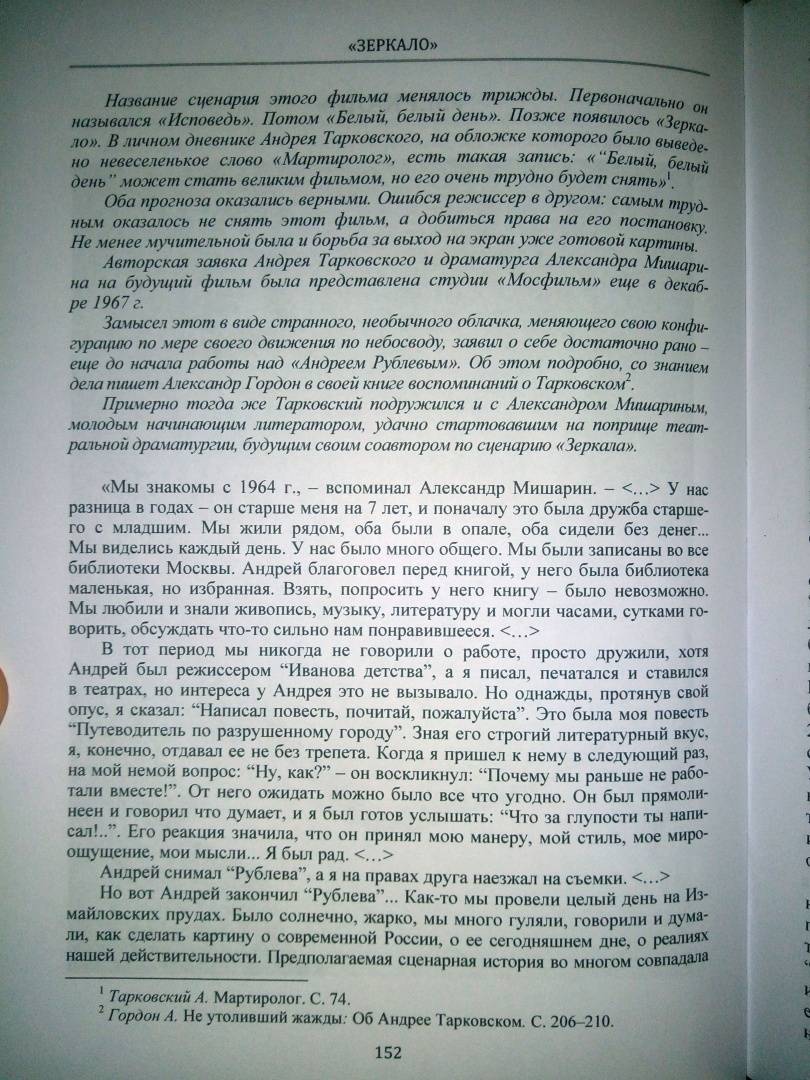 «ЗЕРКАЛО»

Название сценария этого фильма менялось трижды. Первоначально он назывался «Исповедь». Потом «Белый, белый день». Позже появилось «Зеркало». В личном дневнике Андрея Тарковского, на обложке которого было выведено невеселенькое слово «Мартиролог», есть такая запись: «"Белый, белый день" может стать великим фильмом, но его очень трудно будет снять»$^1$.

Оба прогноза оказались верными. Ошибся режиссер в другом: самым трудным оказалось не снять этот фильм, а добиться права на его постановку. Не менее мучительной была и борьба за выход на экран уже готовой картины.

Авторская заявка Андрея Тарковского и драматурга Александра Мишарина на будущий фильм была представлена студии «Мосфильм» еще в декабре 1967 г.

Замысел этот в виде странного, необычного облачка, меняющего свою конфигурацию по мере своего движения по небосводу, заявил о себе достаточно рано – еще до начала работы над «Андреем Рублевым». Об этом подробно, со знанием дела пишет Александр Гордон в своей книге воспоминаний о Тарковском$^2$.

Примерно тогда же Тарковский подружился и с Александром Мишариным, молодым начинающим литератором, удачно стартовавшим на поприще театральной драматургии, будущим своим соавтором по сценарию «Зеркала».

«Мы знакомы с 1964 г., – вспоминал Александр Мишарин. – <...> У нас разница в годах – он старше меня на 7 лет, и поначалу это была дружба старшего с младшим. Мы жили рядом, оба были в опале, оба сидели без денег... Мы виделись каждый день. У нас было много общего. Мы были записаны во все библиотеки Москвы. Андрей благоговел перед книгой, у него была библиотека маленькая, но избранная. Взять, попросить у него книгу – было невозможно. Мы любили и знали живопись, музыку, литературу и могли часами, сутками говорить, обсуждать что-то сильно нам понравившееся. <...>

В тот период мы никогда не говорили о работе, просто дружили, хотя Андрей был режиссером "Иванова детства", а я писал, печатался и ставился в театрах, но интереса у Андрея это не вызывало. Но однажды, протянув свой опус, я сказал: "Написал повесть, почитай, пожалуйста". Это была моя повесть "Путеводитель по разрушенному городу". Зная его строгий литературный вкус, я, конечно, отдавал ее не без трепета. Когда я пришел к нему в следующий раз, на мой немой вопрос: "Ну, как?" – он воскликнул: "Почему мы раньше не работали вместе!". От него ожидать можно было все что угодно. Он был прямолинеен и говорил что думает, и я был готов услышать: "Что за глупости ты написал!..". Его реакция значила, что он принял мою манеру, мой стиль, мое мироощущение, мои мысли... Я был рад. <...>

Андрей снимал "Рублева", а я на правах друга наезжал на съемки. <...>

Но вот Андрей закончил "Рублева"... Как-то мы провели целый день на Измайловских прудах. Было солнечно, жарко, мы много гуляли, говорили и думали, как сделать картину о современной России, о ее сегодняшнем дне, о реалиях нашей действительности. Предполагаемая сценарная история во многом совпадала

$^1$ Тарковский А. Мартиролог. С. 74.
$^2$ Гордон А. Не утоливший жажды: Об Андрее Тарковском. С. 206–210.

152